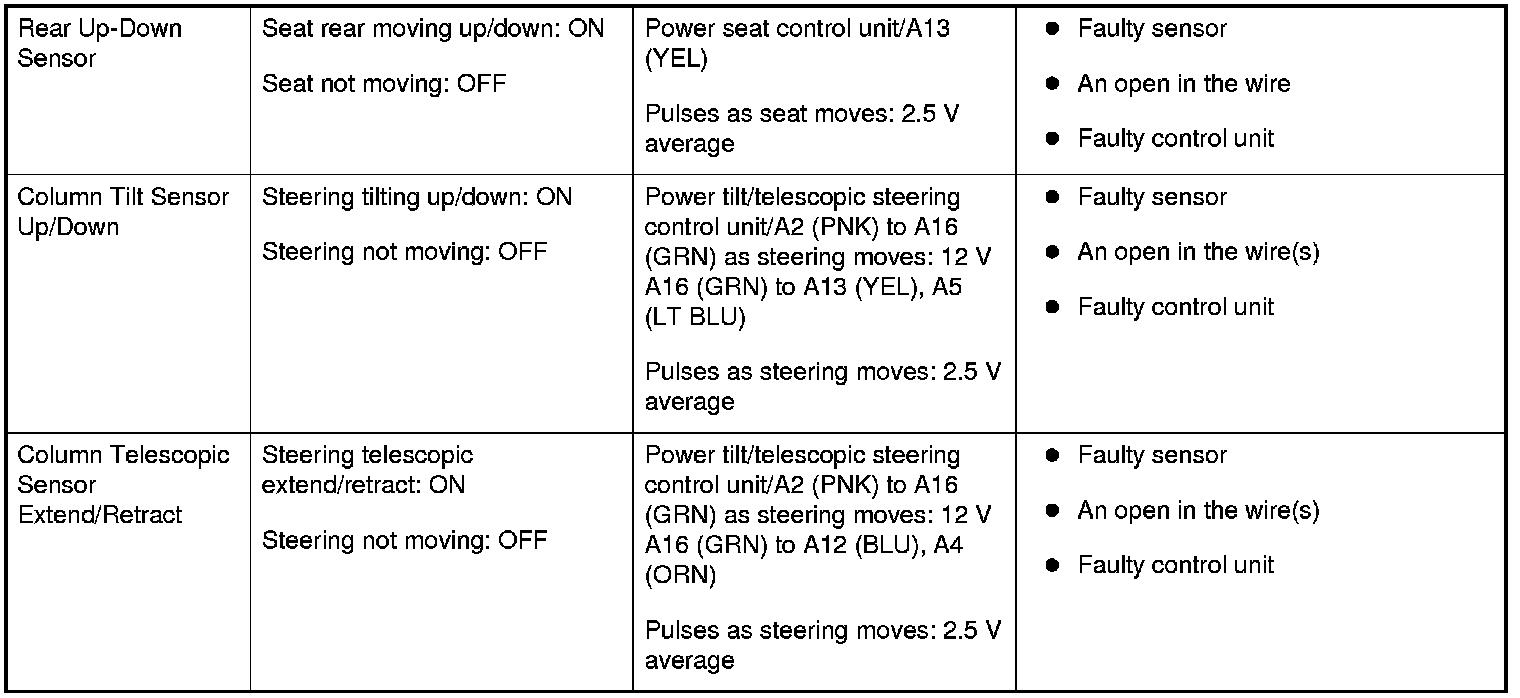 | | | | |
|---|---|---|---|
| Rear Up-Down Sensor | Seat rear moving up/down: ON<br><br>Seat not moving: OFF | Power seat control unit/A13 (YEL)<br><br>Pulses as seat moves: 2.5 V average | ● Faulty sensor<br>● An open in the wire<br>● Faulty control unit |
| Column Tilt Sensor Up/Down | Steering tilting up/down: ON<br><br>Steering not moving: OFF | Power tilt/telescopic steering control unit/A2 (PNK) to A16 (GRN) as steering moves: 12 V A16 (GRN) to A13 (YEL), A5 (LT BLU)<br><br>Pulses as steering moves: 2.5 V average | ● Faulty sensor<br>● An open in the wire(s)<br>● Faulty control unit |
| Column Telescopic Sensor Extend/Retract | Steering telescopic extend/retract: ON<br><br>Steering not moving: OFF | Power tilt/telescopic steering control unit/A2 (PNK) to A16 (GRN) as steering moves: 12 V A16 (GRN) to A12 (BLU), A4 (ORN)<br><br>Pulses as steering moves: 2.5 V average | ● Faulty sensor<br>● An open in the wire(s)<br>● Faulty control unit |